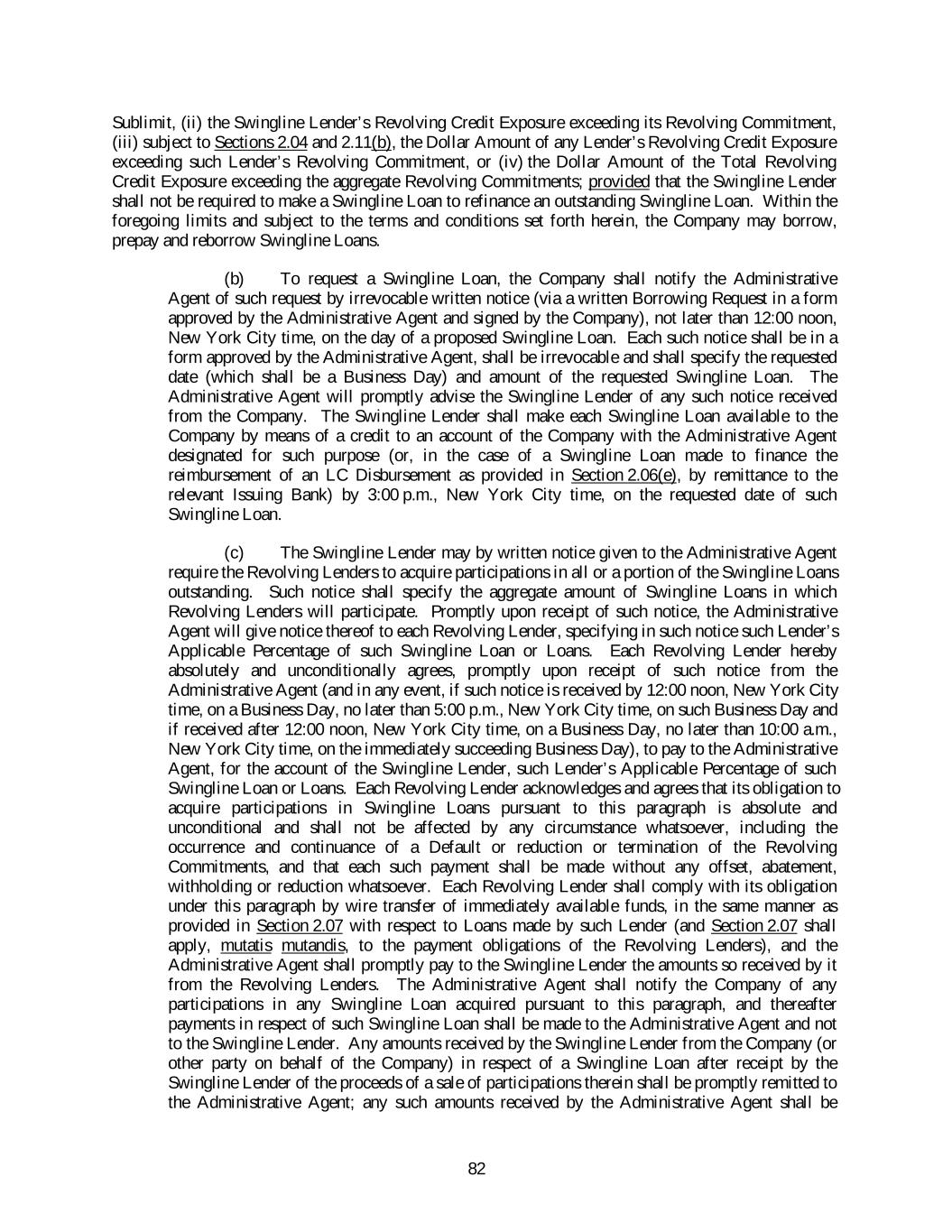 Sublimit, (ii) the Swingline Lender's Revolving Credit Exposure exceeding its Revolving Commitment, (iii) subject to Sections 2.04 and 2.11(b), the Dollar Amount of any Lender's Revolving Credit Exposure exceeding such Lender's Revolving Commitment, or (iv) the Dollar Amount of the Total Revolving Credit Exposure exceeding the aggregate Revolving Commitments; provided that the Swingline Lender shall not be required to make a Swingline Loan to refinance an outstanding Swingline Loan. Within the foregoing limits and subject to the terms and conditions set forth herein, the Company may borrow, prepay and reborrow Swingline Loans.

(b) To request a Swingline Loan, the Company shall notify the Administrative Agent of such request by irrevocable written notice (via a written Borrowing Request in a form approved by the Administrative Agent and signed by the Company), not later than 12:00 noon, New York City time, on the day of a proposed Swingline Loan. Each such notice shall be in a form approved by the Administrative Agent, shall be irrevocable and shall specify the requested date (which shall be a Business Day) and amount of the requested Swingline Loan. The Administrative Agent will promptly advise the Swingline Lender of any such notice received from the Company. The Swingline Lender shall make each Swingline Loan available to the Company by means of a credit to an account of the Company with the Administrative Agent designated for such purpose (or, in the case of a Swingline Loan made to finance the reimbursement of an LC Disbursement as provided in Section 2.06(e), by remittance to the relevant Issuing Bank) by 3:00 p.m., New York City time, on the requested date of such Swingline Loan.

(c) The Swingline Lender may by written notice given to the Administrative Agent require the Revolving Lenders to acquire participations in all or a portion of the Swingline Loans outstanding. Such notice shall specify the aggregate amount of Swingline Loans in which Revolving Lenders will participate. Promptly upon receipt of such notice, the Administrative Agent will give notice thereof to each Revolving Lender, specifying in such notice such Lender's Applicable Percentage of such Swingline Loan or Loans. Each Revolving Lender hereby absolutely and unconditionally agrees, promptly upon receipt of such notice from the Administrative Agent (and in any event, if such notice is received by 12:00 noon, New York City time, on a Business Day, no later than 5:00 p.m., New York City time, on such Business Day and if received after 12:00 noon, New York City time, on a Business Day, no later than 10:00 a.m., New York City time, on the immediately succeeding Business Day), to pay to the Administrative Agent, for the account of the Swingline Lender, such Lender's Applicable Percentage of such Swingline Loan or Loans. Each Revolving Lender acknowledges and agrees that its obligation to acquire participations in Swingline Loans pursuant to this paragraph is absolute and unconditional and shall not be affected by any circumstance whatsoever, including the occurrence and continuance of a Default or reduction or termination of the Revolving Commitments, and that each such payment shall be made without any offset, abatement, withholding or reduction whatsoever. Each Revolving Lender shall comply with its obligation under this paragraph by wire transfer of immediately available funds, in the same manner as provided in Section 2.07 with respect to Loans made by such Lender (and Section 2.07 shall apply, mutatis mutandis, to the payment obligations of the Revolving Lenders), and the Administrative Agent shall promptly pay to the Swingline Lender the amounts so received by it from the Revolving Lenders. The Administrative Agent shall notify the Company of any participations in any Swingline Loan acquired pursuant to this paragraph, and thereafter payments in respect of such Swingline Loan shall be made to the Administrative Agent and not to the Swingline Lender. Any amounts received by the Swingline Lender from the Company (or other party on behalf of the Company) in respect of a Swingline Loan after receipt by the Swingline Lender of the proceeds of a sale of participations therein shall be promptly remitted to the Administrative Agent; any such amounts received by the Administrative Agent shall be

82